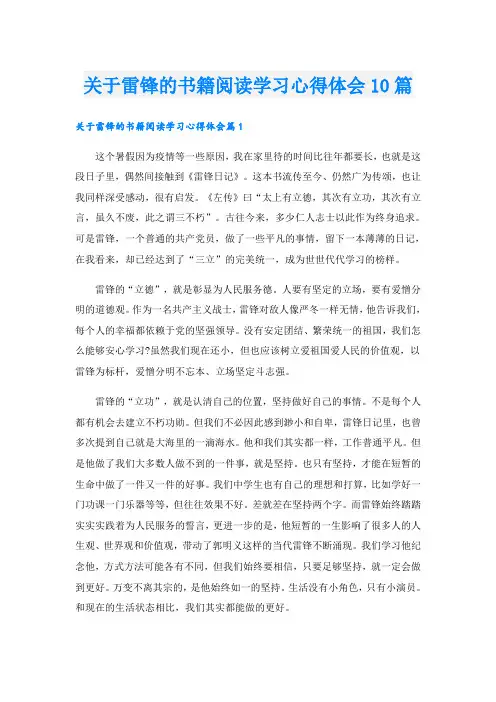 关于雷锋的书籍阅读学习心得体会10篇

关于雷锋的书籍阅读学习心得体会篇1

这个暑假因为疫情等一些原因，我在家里待的时间比往年都要长，也就是这段日子里，偶然间接触到《雷锋日记》。这本书流传至今、仍然广为传颂，也让我同样深受感动，很有启发。《左传》曰“太上有立德，其次有立功，其次有立言，虽久不废，此之谓三不朽”。古往今来，多少仁人志士以此作为终身追求。可是雷锋，一个普通的共产党员，做了一些平凡的事情，留下一本薄薄的日记，在我看来，却已经达到了“三立”的完美统一，成为世世代代学习的榜样。

雷锋的“立德”，就是彰显为人民服务德。人要有坚定的立场，要有爱憎分明的道德观。作为一名共产主义战士，雷锋对敌人像严冬一样无情，他告诉我们，每个人的幸福都依赖于党的坚强领导。没有安定团结、繁荣统一的祖国，我们怎么能够安心学习?虽然我们现在还小，但也应该树立爱祖国爱人民的价值观，以雷锋为标杆，爱憎分明不忘本、立场坚定斗志强。

雷锋的“立功”，就是认清自己的位置，坚持做好自己的事情。不是每个人都有机会去建立不朽功勋。但我们不必因此感到渺小和自卑，雷锋日记里，也曾多次提到自己就是大海里的一滴海水。他和我们其实都一样，工作普通平凡。但是他做了我们大多数人做不到的一件事，就是坚持。也只有坚持，才能在短暂的生命中做了一件又一件的好事。我们中学生也有自己的理想和打算，比如学好一门功课一门乐器等等，但往往效果不好。差就差在坚持两个字。而雷锋始终踏踏实实实践着为人民服务的誓言，更进一步的是，他短暂的一生影响了很多人的人生观、世界观和价值观，带动了郭明义这样的当代雷锋不断涌现。我们学习他纪念他，方式方法可能各有不同，但我们始终要相信，只要足够坚持，就一定会做到更好。万变不离其宗的，是他始终如一的坚持。生活没有小角色，只有小演员。和现在的生活状态相比，我们其实都能做的更好。